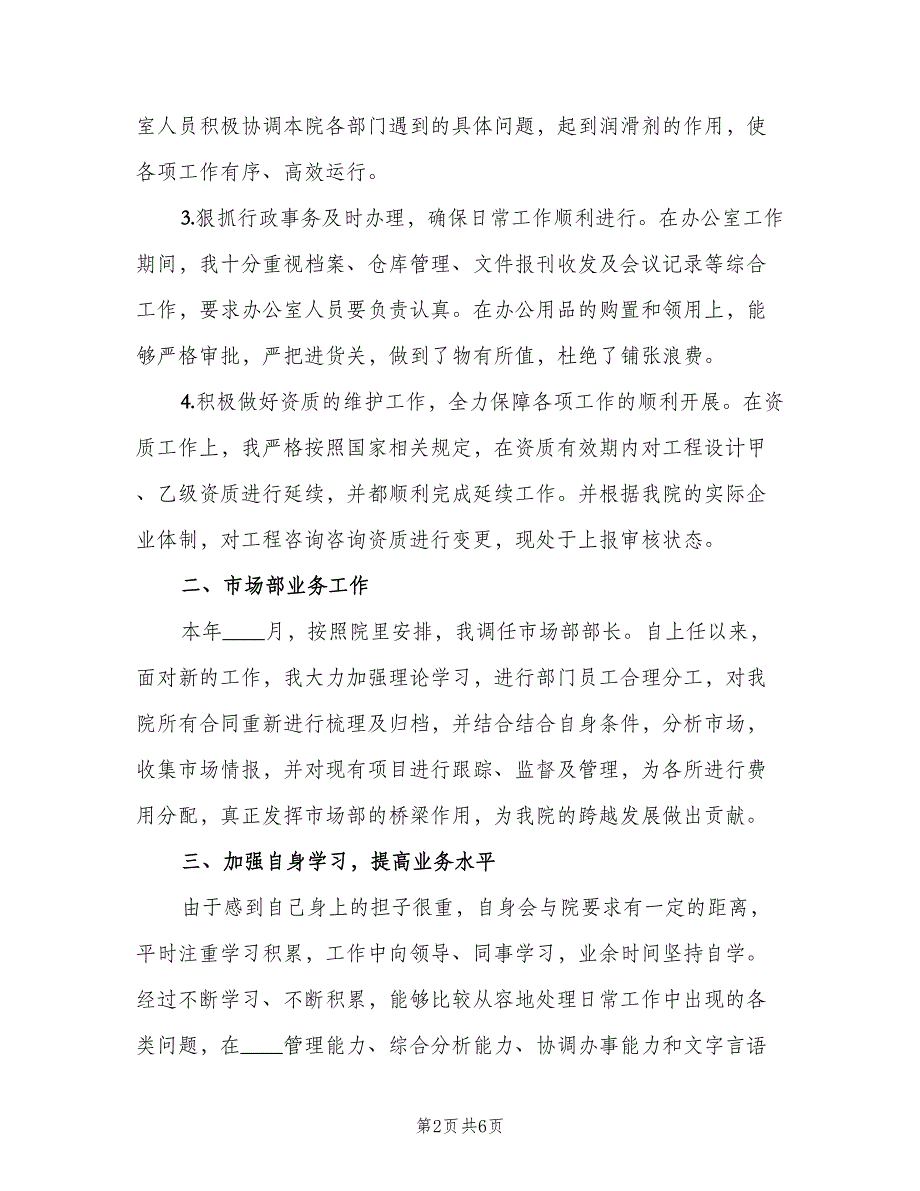 室人员积极协调本院各部门遇到的具体问题，起到润滑剂的作用，使各项工作有序、高效运行。

3.狠抓行政事务及时办理，确保日常工作顺利进行。在办公室工作期间，我十分重视档案、仓库管理、文件报刊收发及会议记录等综合工作，要求办公室人员要负责认真。在办公用品的购置和领用上，能够严格审批，严把进货关，做到了物有所值，杜绝了铺张浪费。

4.积极做好资质的维护工作，全力保障各项工作的顺利开展。在资质工作上，我严格按照国家相关规定，在资质有效期内对工程设计甲、乙级资质进行延续，并都顺利完成延续工作。并根据我院的实际企业体制，对工程咨询咨询资质进行变更，现处于上报审核状态。

二、市场部业务工作

本年____月，按照院里安排，我调任市场部部长。自上任以来，面对新的工作，我大力加强理论学习，进行部门员工合理分工，对我院所有合同重新进行梳理及归档，并结合结合自身条件，分析市场，收集市场情报，并对现有项目进行跟踪、监督及管理，为各所进行费用分配，真正发挥市场部的桥梁作用，为我院的跨越发展做出贡献。

三、加强自身学习，提高业务水平

由于感到自己身上的担子很重，自身会与院要求有一定的距离，平时注重学习积累，工作中向领导、同事学习，业余时间坚持自学。经过不断学习、不断积累，能够比较从容地处理日常工作中出现的各类问题，在____管理能力、综合分析能力、协调办事能力和文字言语

第2页 共6页